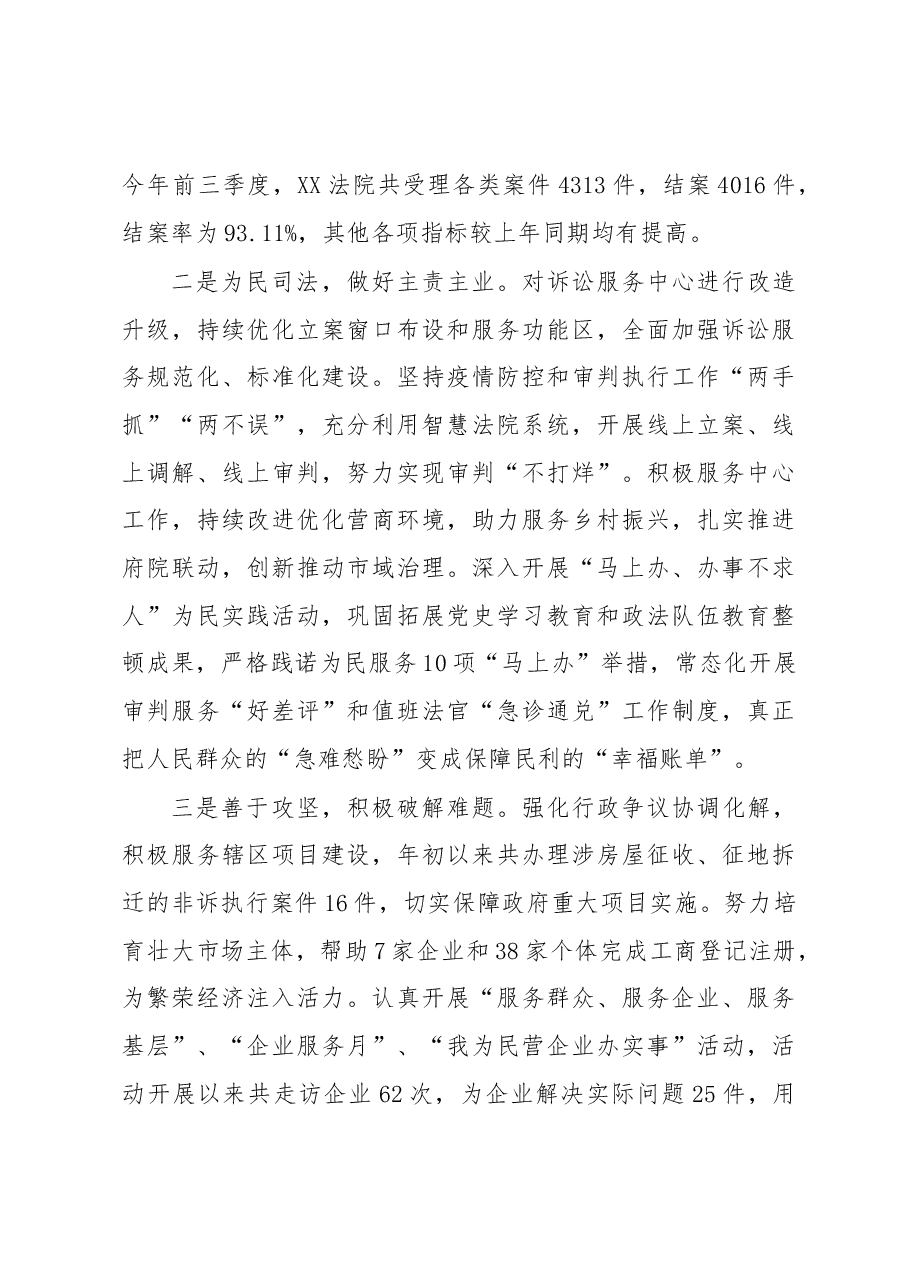 今年前三季度，XX法院共受理各类案件4313件，结案4016件，结案率为93.11%，其他各项指标较上年同期均有提高。

二是为民司法，做好主责主业。对诉讼服务中心进行改造升级，持续优化立案窗口布设和服务功能区，全面加强诉讼服务规范化、标准化建设。坚持疫情防控和审判执行工作“两手抓”“两不误”，充分利用智慧法院系统，开展线上立案、线上调解、线上审判，努力实现审判“不打烊”。积极服务中心工作，持续改进优化营商环境，助力服务乡村振兴，扎实推进府院联动，创新推动市域治理。深入开展“马上办、办事不求人”为民实践活动，巩固拓展党史学习教育和政法队伍教育整顿成果，严格践诺为民服务10项“马上办”举措，常态化开展审判服务“好差评”和值班法官“急诊通兑”工作制度，真正把人民群众的“急难愁盼”变成保障民利的“幸福账单”。

三是善于攻坚，积极破解难题。强化行政争议协调化解，积极服务辖区项目建设，年初以来共办理涉房屋征收、征地拆迁的非诉执行案件16件，切实保障政府重大项目实施。努力培育壮大市场主体，帮助7家企业和38家个体完成工商登记注册，为繁荣经济注入活力。认真开展“服务群众、服务企业、服务基层”、“企业服务月”、“我为民营企业办实事”活动，活动开展以来共走访企业62次，为企业解决实际问题25件，用